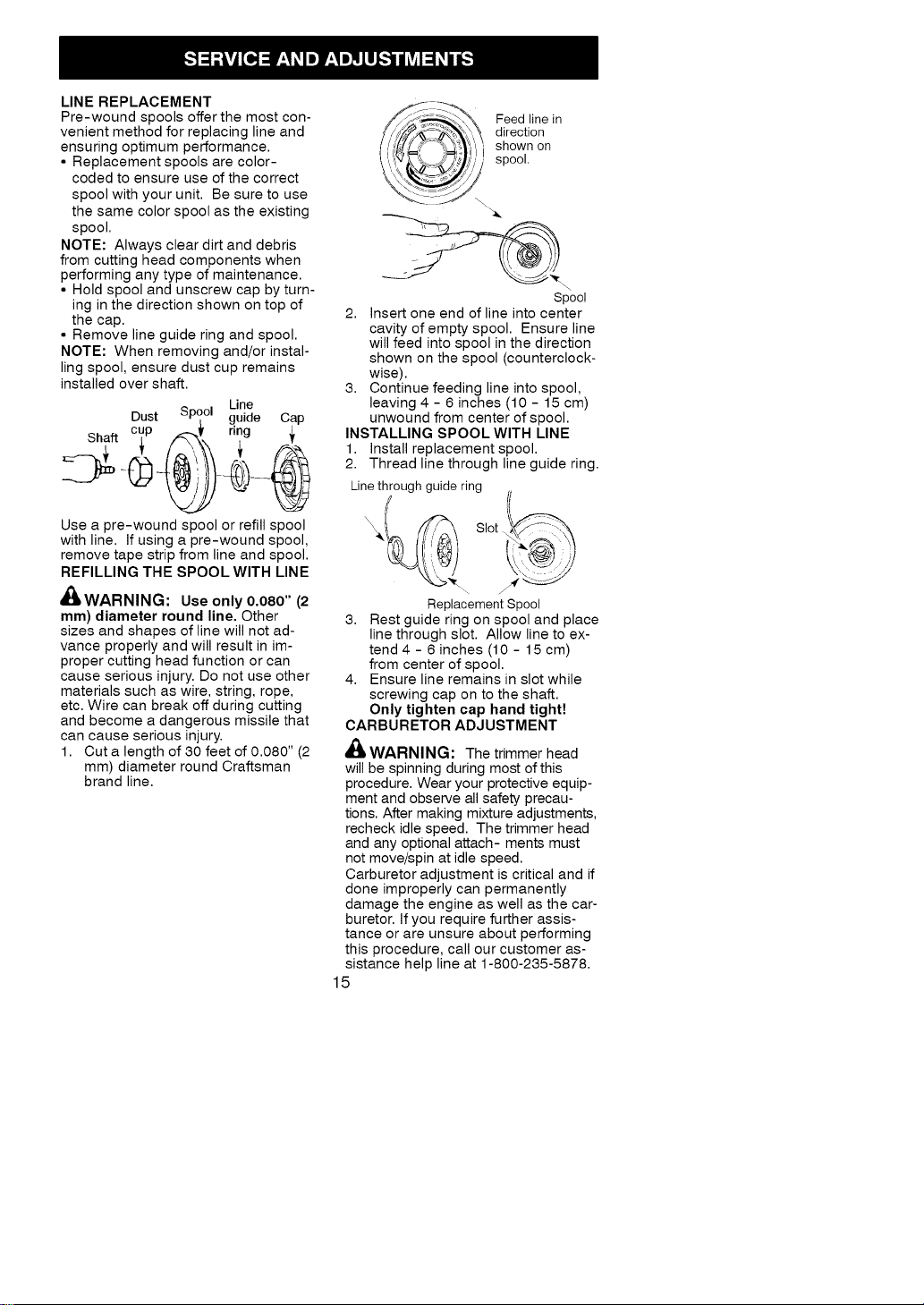 SERVICE AND ADJUSTMENTS

LINE REPLACEMENT

Pre-wound spools offer the most convenient method for replacing line and ensuring optimum performance.

• Replacement spools are color-coded to ensure use of the correct spool with your unit. Be sure to use the same color spool as the existing spool.

NOTE: Always clear dirt and debris from cutting head components when performing any type of maintenance.

• Hold spool and unscrew cap by turning in the direction shown on top of the cap.
• Remove line guide ring and spool.

NOTE: When removing and/or installing spool, ensure dust cup remains installed over shaft.

Shaft
Dust cup
Spool
Line guide ring
Cap

Use a pre-wound spool or refill spool with line. If using a pre-wound spool, remove tape strip from line and spool.

REFILLING THE SPOOL WITH LINE

WARNING: Use only 0.080" (2 mm) diameter round line. Other sizes and shapes of line will not advance properly and will result in improper cutting head function or can cause serious injury. Do not use other materials such as wire, string, rope, etc. Wire can break off during cutting and become a dangerous missile that can cause serious injury.

1. Cut a length of 30 feet of 0.080" (2 mm) diameter round Craftsman brand line.

Feed line in direction shown on spool.

Spool

2. Insert one end of line into center cavity of empty spool. Ensure line will feed into spool in the direction shown on the spool (counterclockwise).
3. Continue feeding line into spool, leaving 4 - 6 inches (10 - 15 cm) unwound from center of spool.

INSTALLING SPOOL WITH LINE

1. Install replacement spool.
2. Thread line through line guide ring.

Line through guide ring

Slot

Replacement Spool

3. Rest guide ring on spool and place line through slot. Allow line to extend 4 - 6 inches (10 - 15 cm) from center of spool.
4. Ensure line remains in slot while screwing cap on to the shaft.
Only tighten cap hand tight!

CARBURETOR ADJUSTMENT

WARNING: The trimmer head will be spinning during most of this procedure. Wear your protective equipment and observe all safety precautions. After making mixture adjustments, recheck idle speed. The trimmer head and any optional attach- ments must not move/spin at idle speed.

Carburetor adjustment is critical and if done improperly can permanently damage the engine as well as the carburetor. If you require further assistance or are unsure about performing this procedure, call our customer assistance help line at 1-800-235-5878.

15